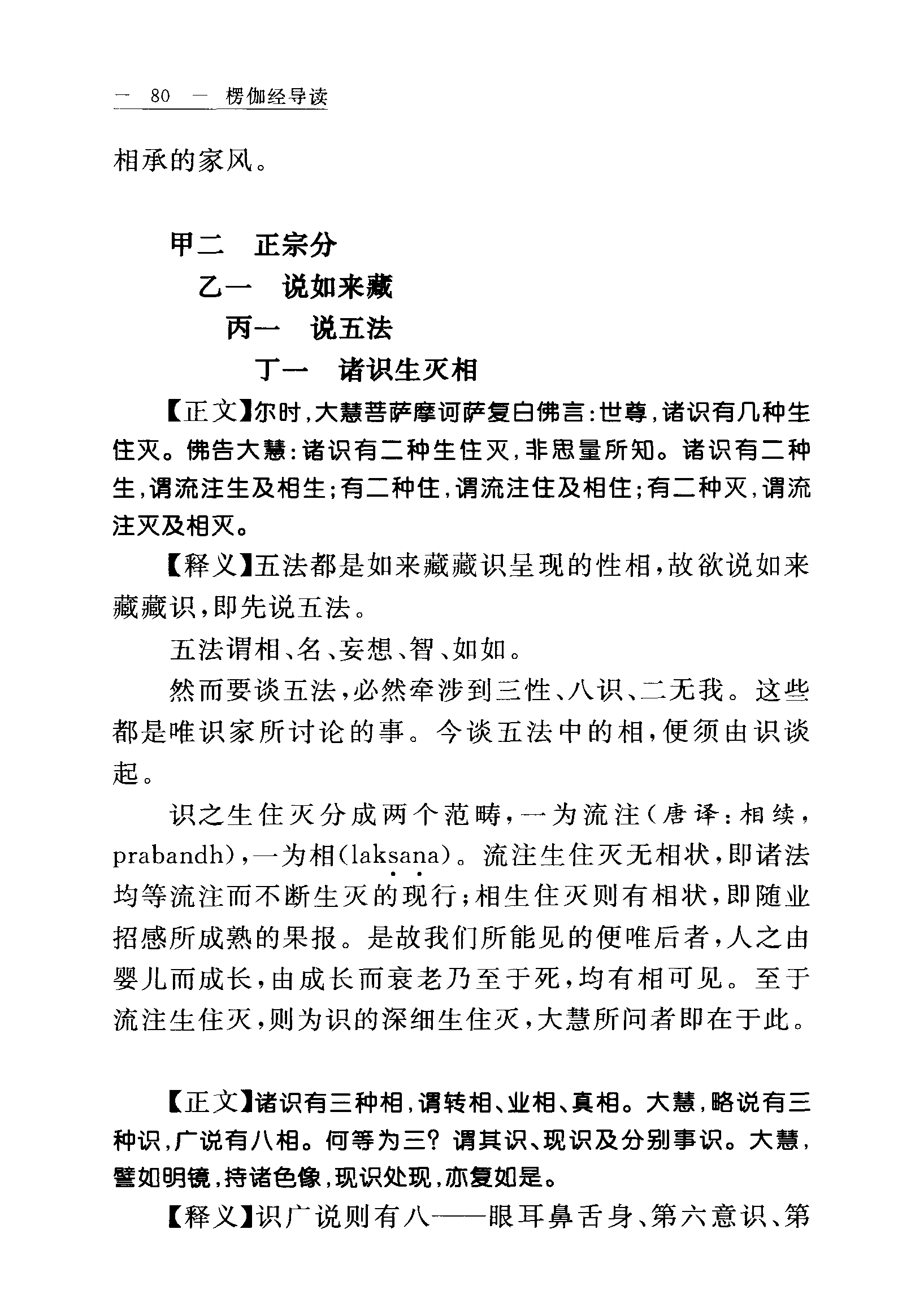 — 80 — 楞伽经导读

相承的家风。

甲二　正宗分
乙一　说如来藏
丙一　说五法
丁一　诸识生灭相

【正文】尔时，大慧菩萨摩诃萨复白佛言：世尊，诸识有几种生住灭。佛告大慧：诸识有二种生住灭，非思量所知。诸识有二种生，谓流注生及相生；有二种住，谓流注住及相住；有二种灭，谓流注灭及相灭。

【释义】五法都是如来藏藏识呈现的性相，故欲说如来藏藏识，即先说五法。

五法谓相、名、妄想、智、如如。

然而要谈五法，必然牵涉到三性、八识、二无我。这些都是唯识家所讨论的事。今谈五法中的相，便须由识谈起。

识之生住灭分成两个范畴，一为流注（唐译：相续，prabandh），一为相（lakṣaṇa）。流注生住灭无相状，即诸法均等流注而不断生灭的现行；相生住灭则有相状，即随业招感所成熟的果报。是故我们所能见的便唯后者，人之由婴儿而成长，由成长而衰老乃至于死，均有相可见。至于流注生住灭，则为识的深细生住灭，大慧所问者即在于此。

【正文】诸识有三种相，谓转相、业相、真相。大慧，略说有三种识，广说有八相。何等为三？谓其识、现识及分别事识。大慧，譬如明镜，持诸色像，现识处现，亦复如是。

【释义】识广说则有八——眼耳鼻舌身、第六意识、第